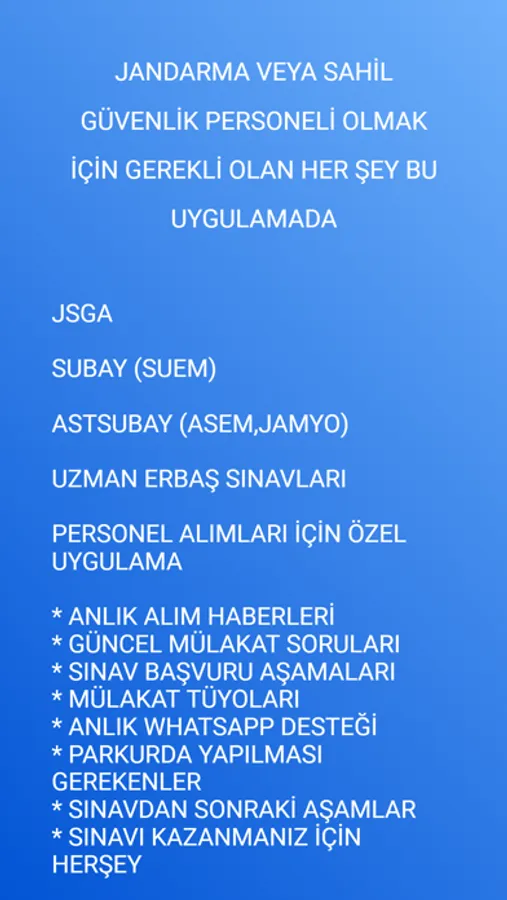 JANDARMA VEYA SAHİL GÜVENLİK PERSONELİ OLMAK İÇİN GEREKLİ OLAN HER ŞEY BU UYGULAMADA

JSGA

SUBAY (SUEM)

ASTSUBAY (ASEM,JAMYO)

UZMAN ERBAŞ SINAVLARI

PERSONEL ALIMLARI İÇİN ÖZEL UYGULAMA

* ANLIK ALIM HABERLERİ
* GÜNCEL MÜLAKAT SORULARI
* SINAV BAŞVURU AŞAMALARI
* MÜLAKAT TÜYOLARI
* ANLIK WHATSAPP DESTEĞİ
* PARKURDA YAPILMASI GEREKENLER
* SINAVDAN SONRAKİ AŞAMLAR
* SINAVI KAZANMANIZ İÇİN HERŞEY